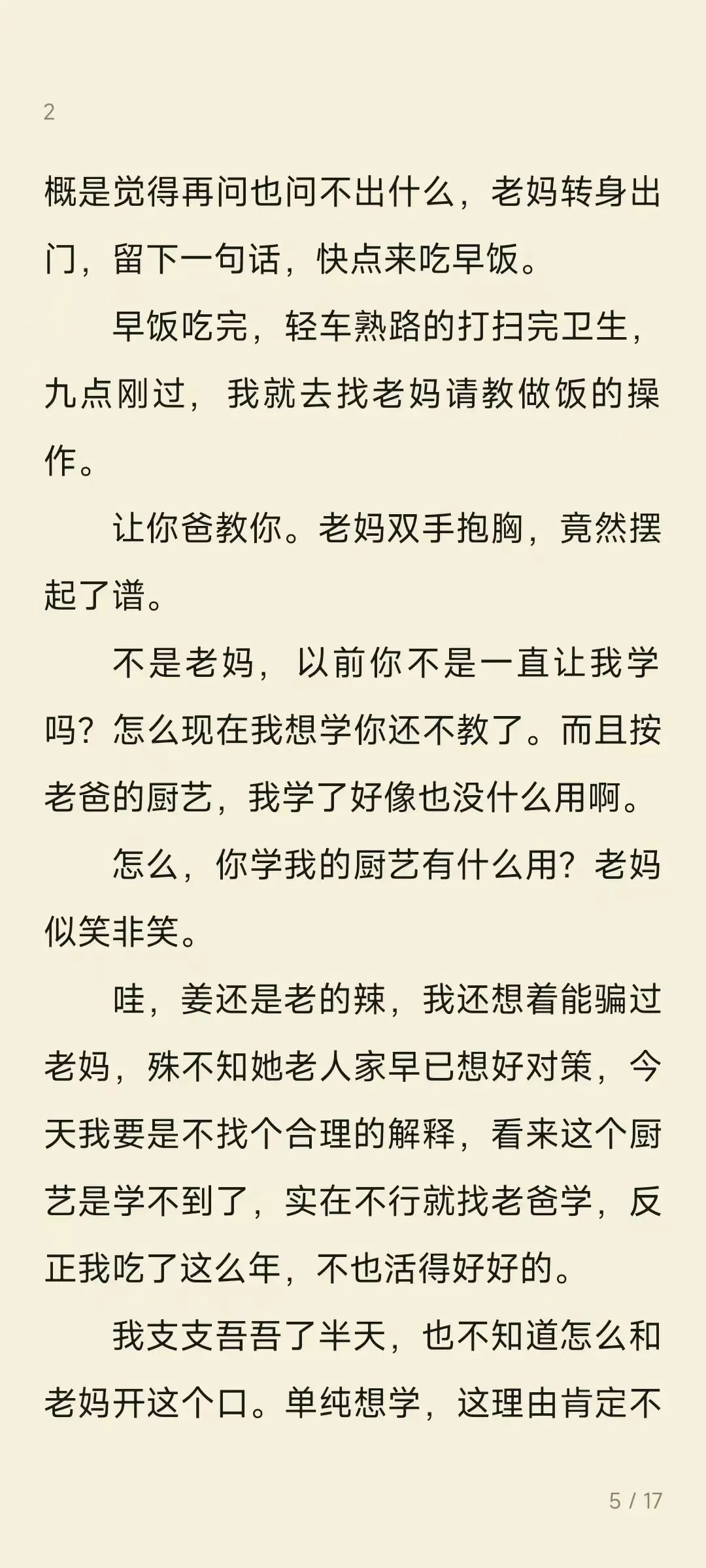 2

概是觉得再问也问不出什么，老妈转身出门，留下一句话，快点来吃早饭。

早饭吃完，轻车熟路的打扫完卫生，九点刚过，我就去找老妈请教做饭的操作。

让你爸教你。老妈双手抱胸，竟然摆起了谱。

不是老妈，以前你不是一直让我学吗？怎么现在我想学你还不教了。而且按老爸的厨艺，我学了好像也没什么用啊。

怎么，你学我的厨艺有什么用？老妈似笑非笑。

哇，姜还是老的辣，我还想着能骗过老妈，殊不知她老人家早已想好对策，今天我要是不找个合理的解释，看来这个厨艺是学不到了，实在不行就找老爸学，反正我吃了这么年，不也活得好好的。

我支支吾吾了半天，也不知道怎么和老妈开这个口。单纯想学，这理由肯定不

5 / 17